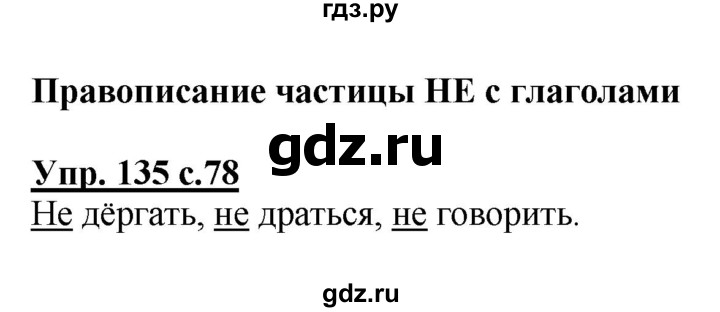 гдз.ру

Правописание частицы НЕ с глаголами

gdz.ru

Упр. 135 с.78
Не дёргать, не драться, не говорить.

gdz.ru